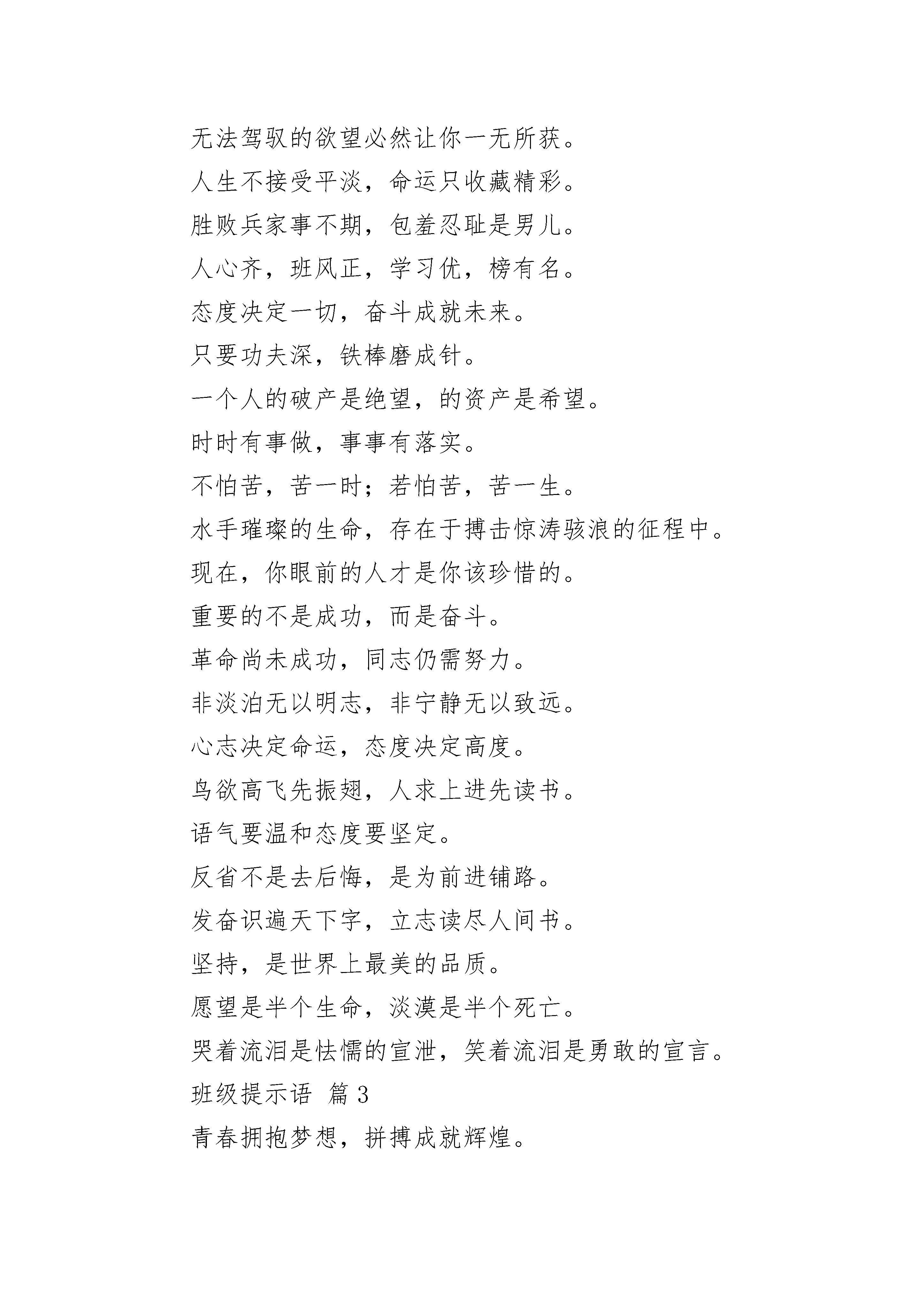 无法驾驭的欲望必然让你一无所获。

人生不接受平淡，命运只收藏精彩。

胜败兵家事不期，包羞忍耻是男儿。

人心齐，班风正，学习优，榜有名。

态度决定一切，奋斗成就未来。

只要功夫深，铁棒磨成针。

一个人的破产是绝望，的资产是希望。

时时有事做，事事有落实。

不怕苦，苦一时；若怕苦，苦一生。

水手璀璨的生命，存在于搏击惊涛骇浪的征程中。

现在，你眼前的人才是你该珍惜的。

重要的不是成功，而是奋斗。

革命尚未成功，同志仍需努力。

非淡泊无以明志，非宁静无以致远。

心志决定命运，态度决定高度。

鸟欲高飞先振翅，人求上进先读书。

语气要温和态度要坚定。

反省不是去后悔，是为前进铺路。

发奋识遍天下字，立志读尽人间书。

坚持，是世界上最美的品质。

愿望是半个生命，淡漠是半个死亡。

哭着流泪是怯懦的宣泄，笑着流泪是勇敢的宣言。

班级提示语 篇 3

青春拥抱梦想，拼搏成就辉煌。